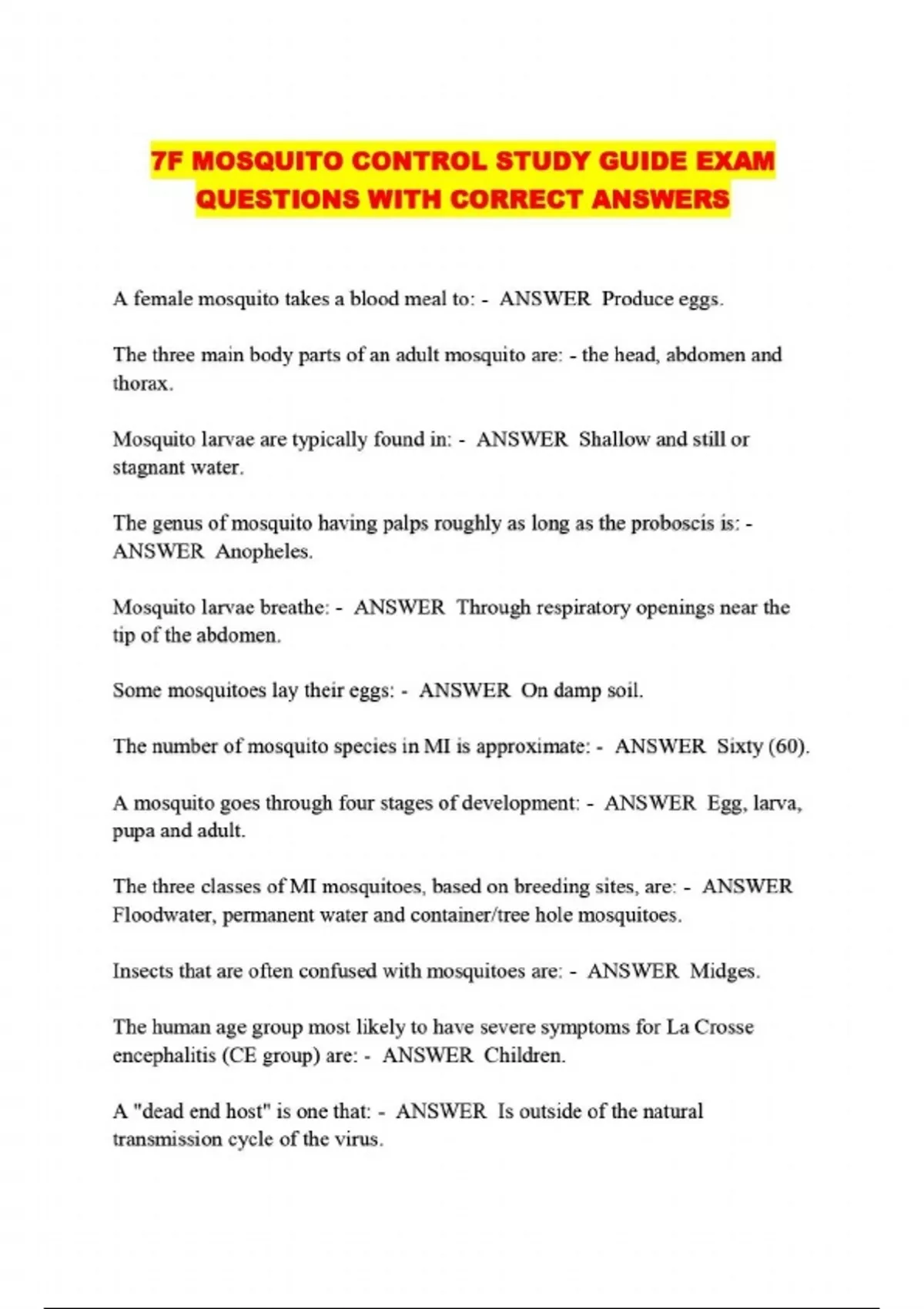 7F MOSQUITO CONTROL STUDY GUIDE EXAM QUESTIONS WITH CORRECT ANSWERS

A female mosquito takes a blood meal to: - ANSWER Produce eggs.

The three main body parts of an adult mosquito are: - the head, abdomen and thorax.

Mosquito larvae are typically found in: - ANSWER Shallow and still or stagnant water.

The genus of mosquito having palps roughly as long as the proboscis is: - ANSWER Anopheles.

Mosquito larvae breathe: - ANSWER Through respiratory openings near the tip of the abdomen.

Some mosquitoes lay their eggs: - ANSWER On damp soil.

The number of mosquito species in MI is approximate: - ANSWER Sixty (60).

A mosquito goes through four stages of development: - ANSWER Egg, larva, pupa and adult.

The three classes of MI mosquitoes, based on breeding sites, are: - ANSWER Floodwater, permanent water and container/tree hole mosquitoes.

Insects that are often confused with mosquitoes are: - ANSWER Midges.

The human age group most likely to have severe symptoms for La Crosse encephalitis (CE group) are: - ANSWER Children.

A "dead end host" is one that: - ANSWER Is outside of the natural transmission cycle of the virus.